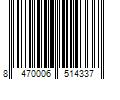 8 470006 514337